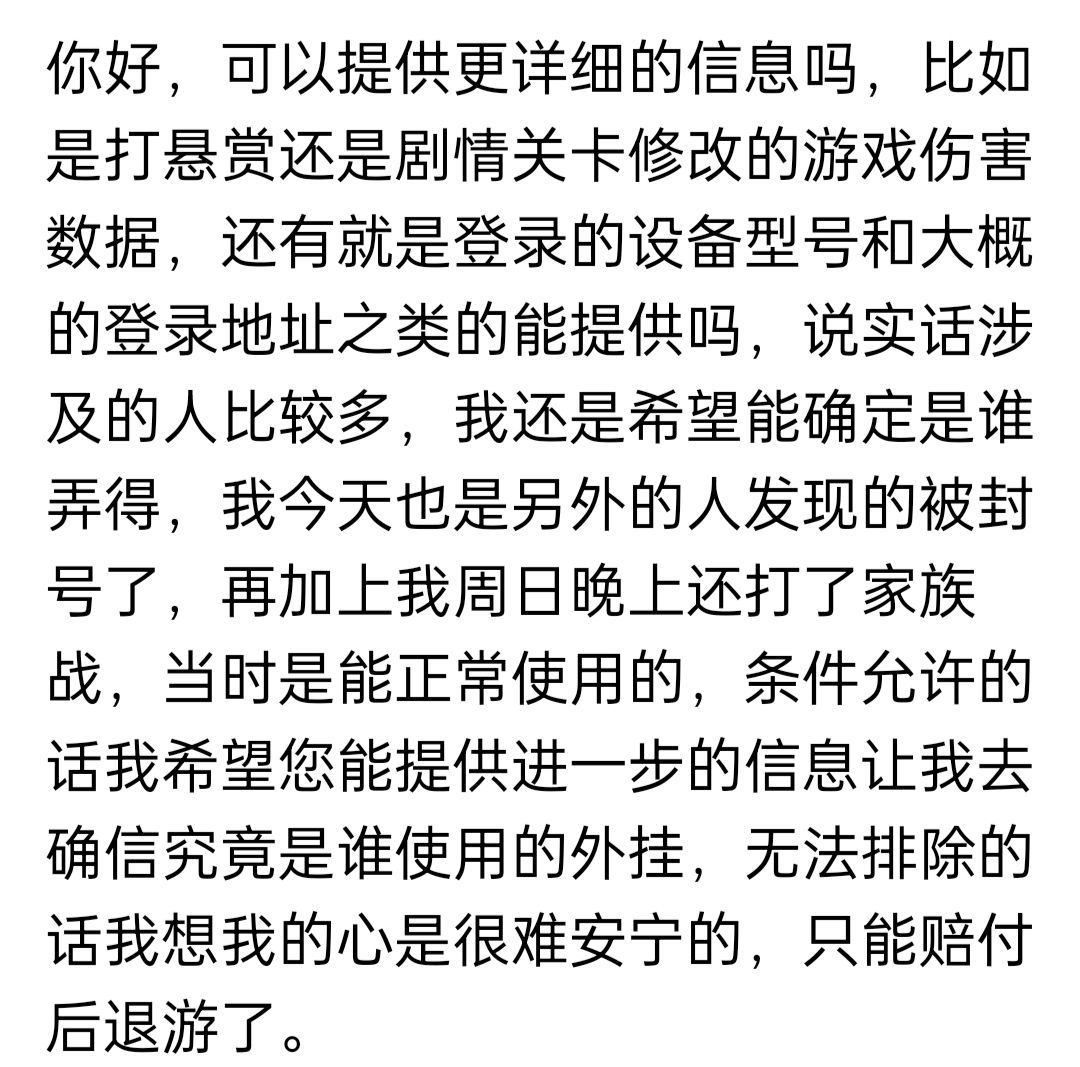 你好，可以提供更详细的信息吗，比如是打悬赏还是剧情关卡修改的游戏伤害数据，还有就是登录的设备型号和大概的登录地址之类的能提供吗，说实话涉及的人比较多，我还是希望能确定是谁弄得，我今天也是另外的人发现的被封号了，再加上我周日晚上还打了家族战，当时是能正常使用的，条件允许的话我希望您能提供进一步的信息让我去确信究竟是谁使用的外挂，无法排除的话我想我的心是很难安宁的，只能赔付后退游了。